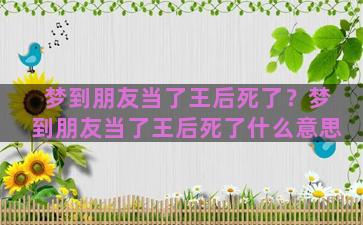 梦到朋友当了王后死了？梦到朋友当了王后死了什么意思